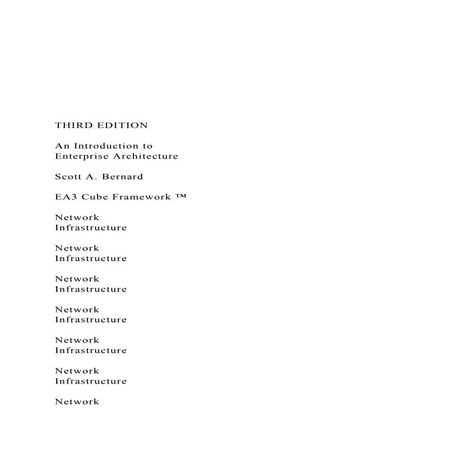 THIRD EDITION

An Introduction to
Enterprise Architecture

Scott A. Bernard

EA3 Cube Framework ™

Network
Infrastructure

Network
Infrastructure

Network
Infrastructure

Network
Infrastructure

Network
Infrastructure

Network
Infrastructure

Network